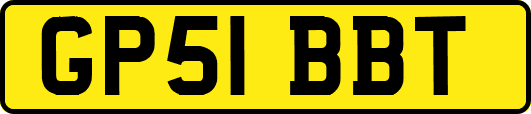 GP51 BBT